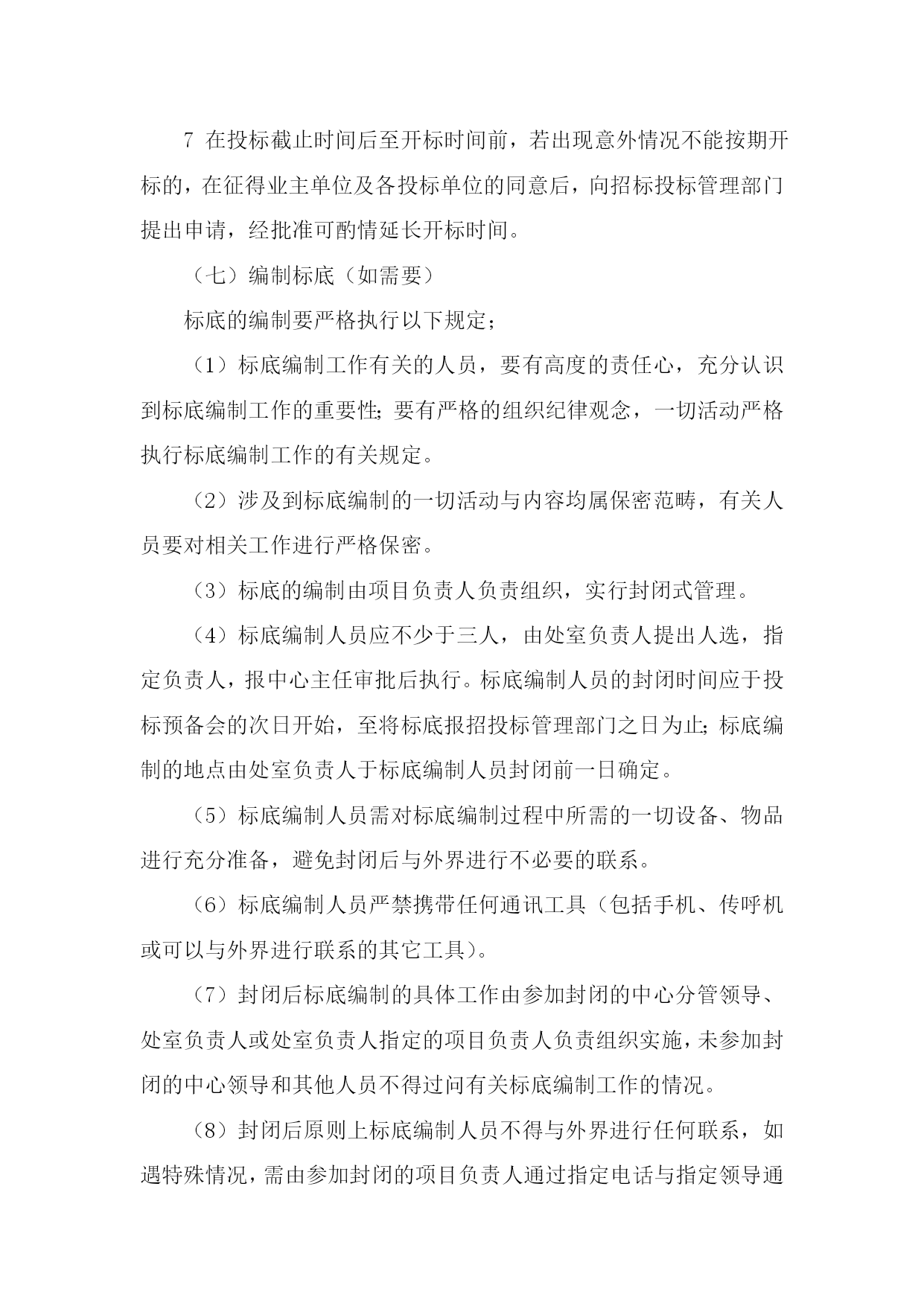 7 在投标截止时间后至开标时间前，若出现意外情况不能按期开标的，在征得业主单位及各投标单位的同意后，向招标投标管理部门提出申请，经批准可酌情延长开标时间。

（七）编制标底（如需要）

标底的编制要严格执行以下规定；

（1）标底编制工作有关的人员，要有高度的责任心，充分认识到标底编制工作的重要性;要有严格的组织纪律观念，一切活动严格执行标底编制工作的有关规定。

（2）涉及到标底编制的一切活动与内容均属保密范畴，有关人员要对相关工作进行严格保密。

（3）标底的编制由项目负责人负责组织，实行封闭式管理。

（4）标底编制人员应不少于三人，由处室负责人提出人选，指定负责人，报中心主任审批后执行。标底编制人员的封闭时间应于投标预备会的次日开始，至将标底报招投标管理部门之日为止;标底编制的地点由处室负责人于标底编制人员封闭前一日确定。

（5）标底编制人员需对标底编制过程中所需的一切设备、物品进行充分准备，避免封闭后与外界进行不必要的联系。

（6）标底编制人员严禁携带任何通讯工具（包括手机、传呼机或可以与外界进行联系的其它工具）。

（7）封闭后标底编制的具体工作由参加封闭的中心分管领导、处室负责人或处室负责人指定的项目负责人负责组织实施，未参加封闭的中心领导和其他人员不得过问有关标底编制工作的情况。

（8）封闭后原则上标底编制人员不得与外界进行任何联系，如遇特殊情况，需由参加封闭的项目负责人通过指定电话与指定领导通